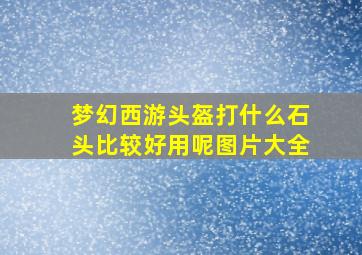 梦幻西游头盔打什么石头比较好用呢图片大全